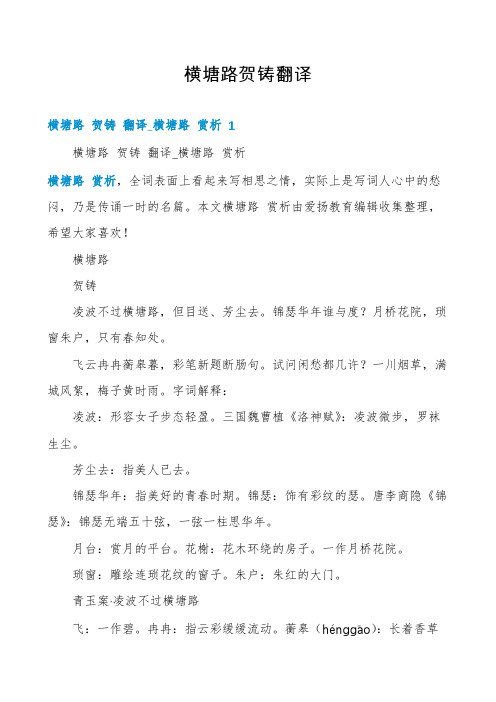 横塘路贺铸翻译

横塘路 贺铸 翻译_横塘路 赏析 1

横塘路 贺铸 翻译_横塘路 赏析

横塘路 赏析，全词表面上看起来写相思之情，实际上是写词人心中的愁闷，乃是传诵一时的名篇。本文横塘路 赏析由爱扬教育编辑收集整理，希望大家喜欢！

横塘路

贺铸

凌波不过横塘路，但目送、芳尘去。锦瑟华年谁与度？月桥花院，琐窗朱户，只有春知处。

飞云冉冉蘅皋暮，彩笔新题断肠句。试问闲愁都几许？一川烟草，满城风絮，梅子黄时雨。字词解释：

凌波：形容女子步态轻盈。三国魏曹植《洛神赋》：凌波微步，罗袜生尘。

芳尘去：指美人已去。

锦瑟华年：指美好的青春时期。锦瑟：饰有彩纹的瑟。唐李商隐《锦瑟》：锦瑟无端五十弦，一弦一柱思华年。

月台：赏月的平台。花榭：花木环绕的房子。一作月桥花院。

琐窗：雕绘连琐花纹的窗子。朱户：朱红的大门。

青玉案·凌波不过横塘路

飞：一作碧。冉冉：指云彩缓缓流动。蘅皋（hénggāo）：长着香草